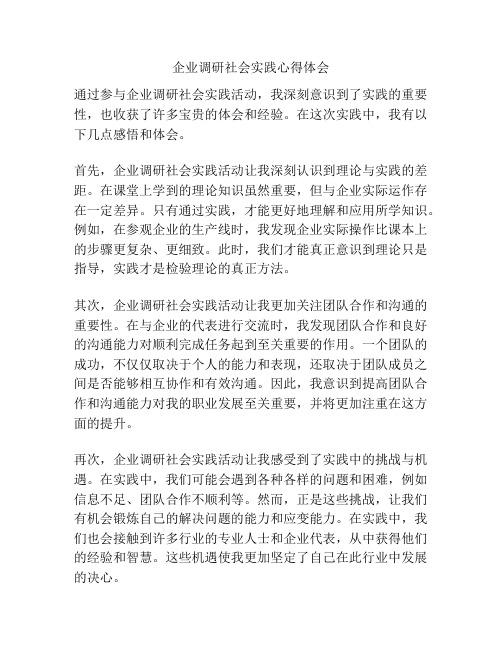 企业调研社会实践心得体会

通过参与企业调研社会实践活动，我深刻意识到了实践的重要性，也收获了许多宝贵的体会和经验。在这次实践中，我有以下几点感悟和体会。

首先，企业调研社会实践活动让我深刻认识到理论与实践的差距。在课堂上学到的理论知识虽然重要，但与企业实际运作存在一定差异。只有通过实践，才能更好地理解和应用所学知识。例如，在参观企业的生产线时，我发现企业实际操作比课本上的步骤更复杂、更细致。此时，我们才能真正意识到理论只是指导，实践才是检验理论的真正方法。

其次，企业调研社会实践活动让我更加关注团队合作和沟通的重要性。在与企业的代表进行交流时，我发现团队合作和良好的沟通能力对顺利完成任务起到至关重要的作用。一个团队的成功，不仅仅取决于个人的能力和表现，还取决于团队成员之间是否能够相互协作和有效沟通。因此，我意识到提高团队合作和沟通能力对我的职业发展至关重要，并将更加注重在这方面的提升。

再次，企业调研社会实践活动让我感受到了实践中的挑战与机遇。在实践中，我们可能会遇到各种各样的问题和困难，例如信息不足、团队合作不顺利等。然而，正是这些挑战，让我们有机会锻炼自己的解决问题的能力和应变能力。在实践中，我们也会接触到许多行业的专业人士和企业代表，从中获得他们的经验和智慧。这些机遇使我更加坚定了自己在此行业中发展的决心。